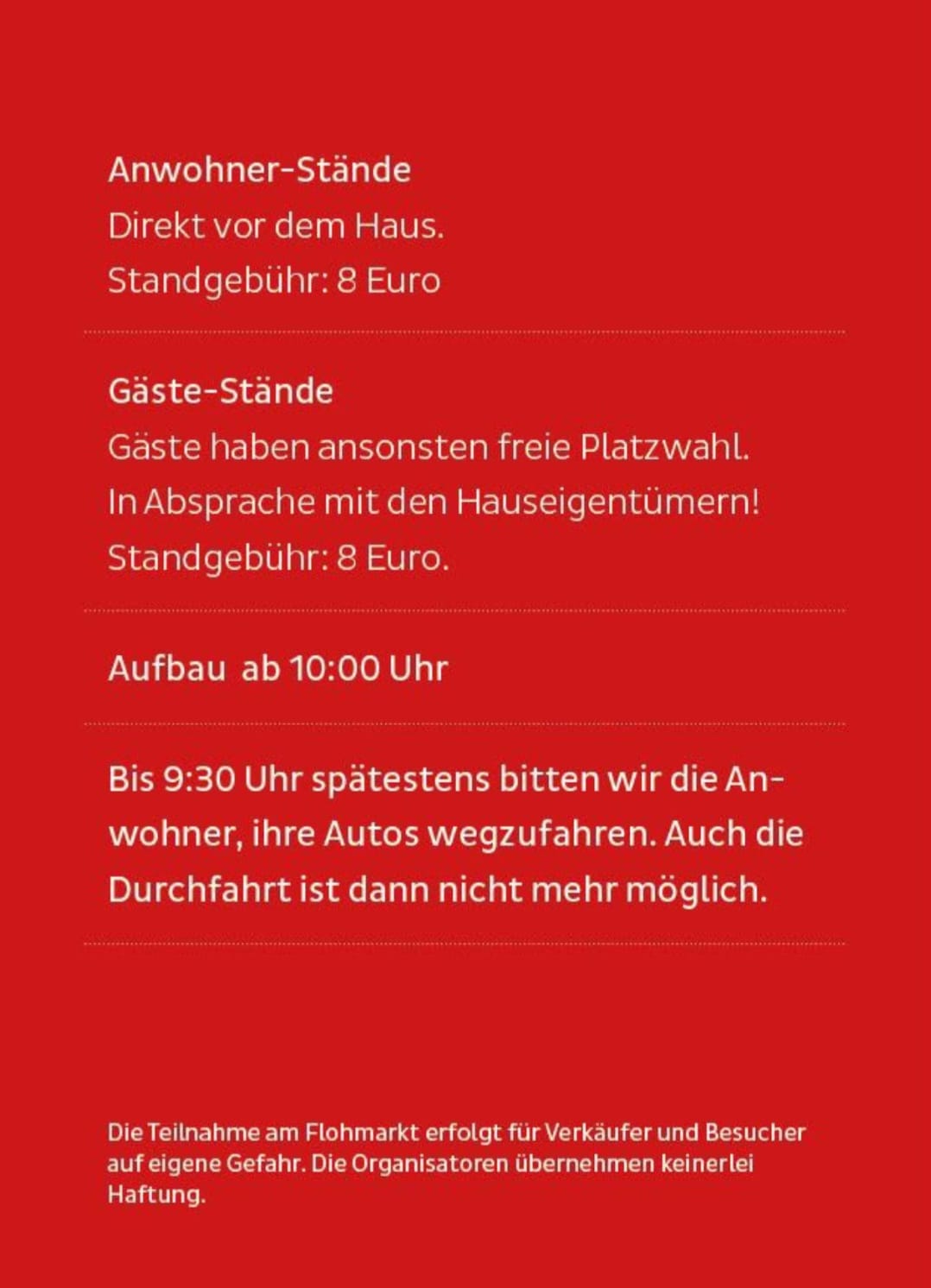 Anwohner-Stände
Direkt vor dem Haus.
Standgebühr: 8 Euro

Gäste-Stände
Gäste haben ansonsten freie Platzwahl.
In Absprache mit den Hauseigentümern!
Standgebühr: 8 Euro.

Aufbau ab 10:00 Uhr

Bis 9:30 Uhr spätestens bitten wir die Anwohner, ihre Autos wegzufahren. Auch die Durchfahrt ist dann nicht mehr möglich.

Die Teilnahme am Flohmarkt erfolgt für Verkäufer und Besucher auf eigene Gefahr. Die Organisatoren übernehmen keinerlei Haftung.